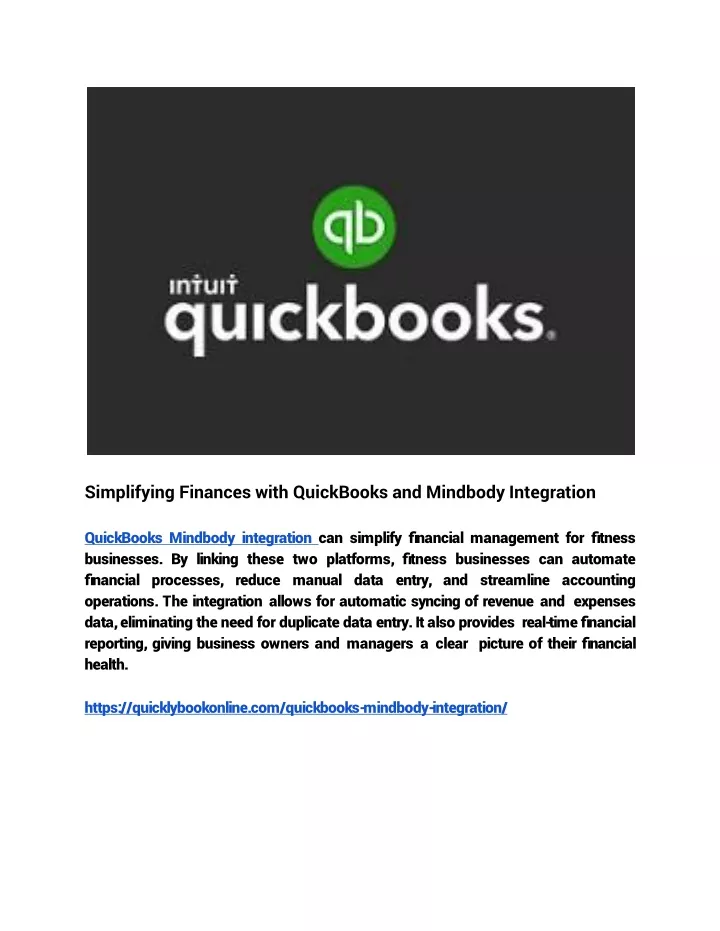 qb

intuit quickbooks.

Simplifying Finances with QuickBooks and Mindbody Integration

QuickBooks Mindbody integration can simplify financial management for fitness businesses. By linking these two platforms, fitness businesses can automate financial processes, reduce manual data entry, and streamline accounting operations. The integration allows for automatic syncing of revenue and expenses data, eliminating the need for duplicate data entry. It also provides real-time financial reporting, giving business owners and managers a clear picture of their financial health.

https://quicklybookonline.com/quickbooks-mindbody-integration/